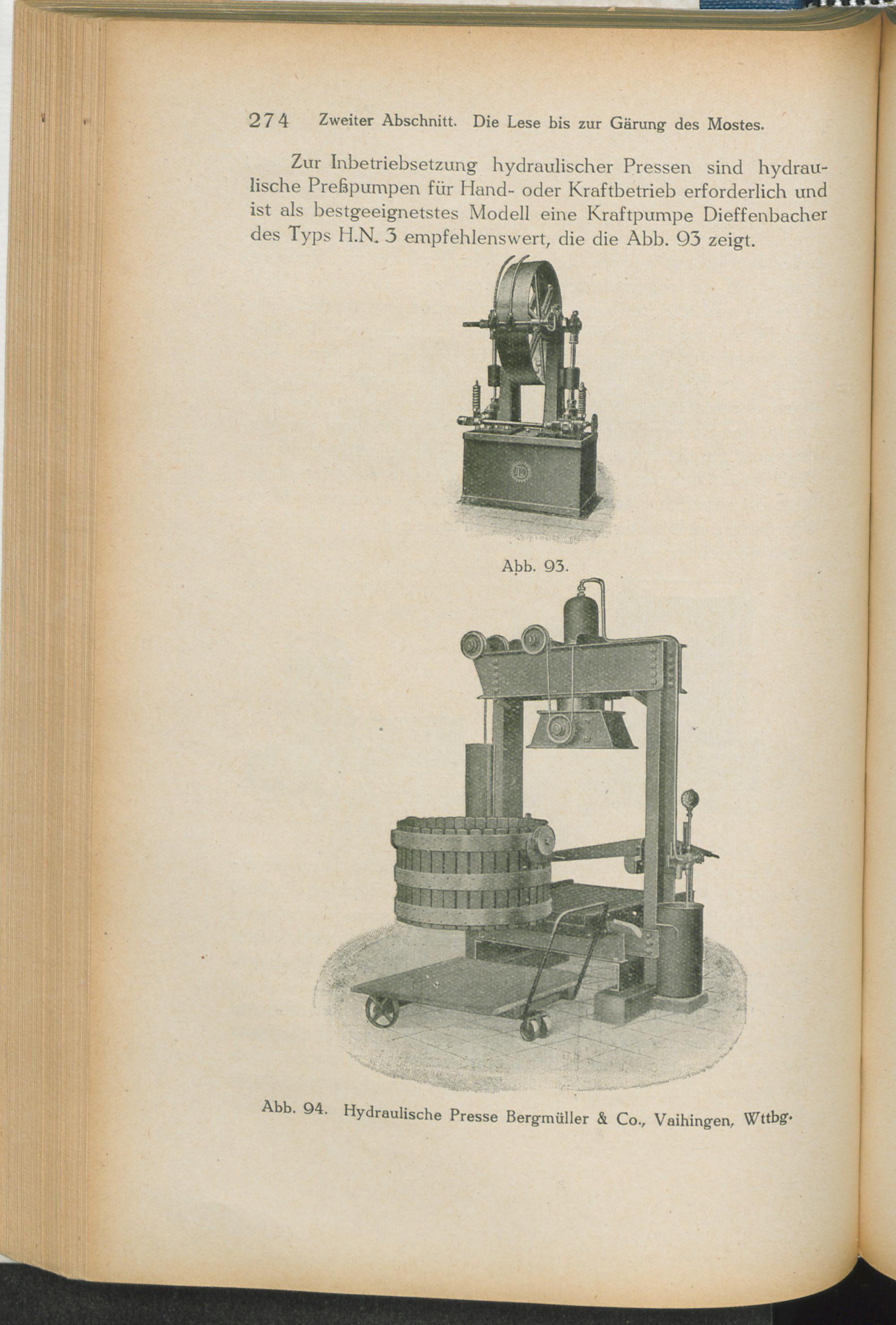 274 Zweiter Abschnitt. Die Lese bis zur Gärung des Mostes.

Zur Inbetriebsetzung hydraulischer Pressen sind hydraulische Preßpumpen für Hand- oder Kraftbetrieb erforderlich und ist als bestgeeignetstes Modell eine Kraftpumpe Dieffenbacher des Typs H.N. 3 empfehlenswert, die die Abb. 93 zeigt.

Abb. 93.

Abb. 94. Hydraulische Presse Bergmüller & Co., Vaihingen, Wttbg.